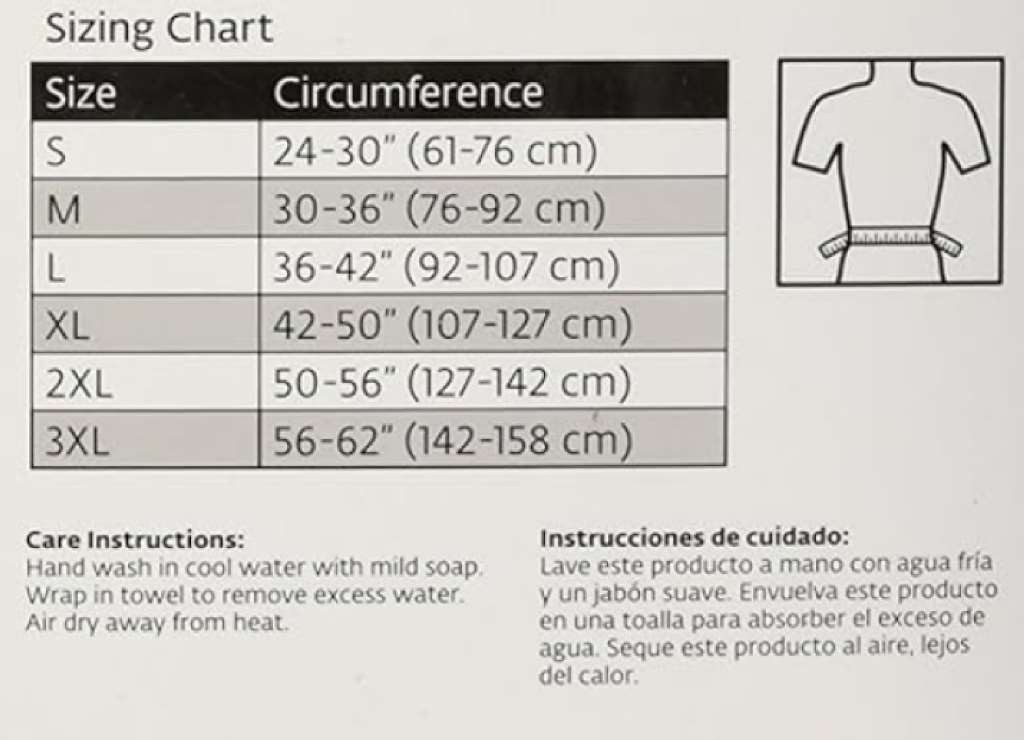 Sizing Chart

| Size | Circumference |
|---|---|
| S | 24-30" (61-76 cm) |
| M | 30-36" (76-92 cm) |
| L | 36-42" (92-107 cm) |
| XL | 42-50" (107-127 cm) |
| 2XL | 50-56" (127-142 cm) |
| 3XL | 56-62" (142-158 cm) |

Care Instructions:
Hand wash in cool water with mild soap. Wrap in towel to remove excess water. Air dry away from heat.

Instrucciones de cuidado:
Lave este producto a mano con agua fría y un jabón suave. Envuelva este producto en una toalla para absorber el exceso de agua. Seque este producto al aire, lejos del calor.